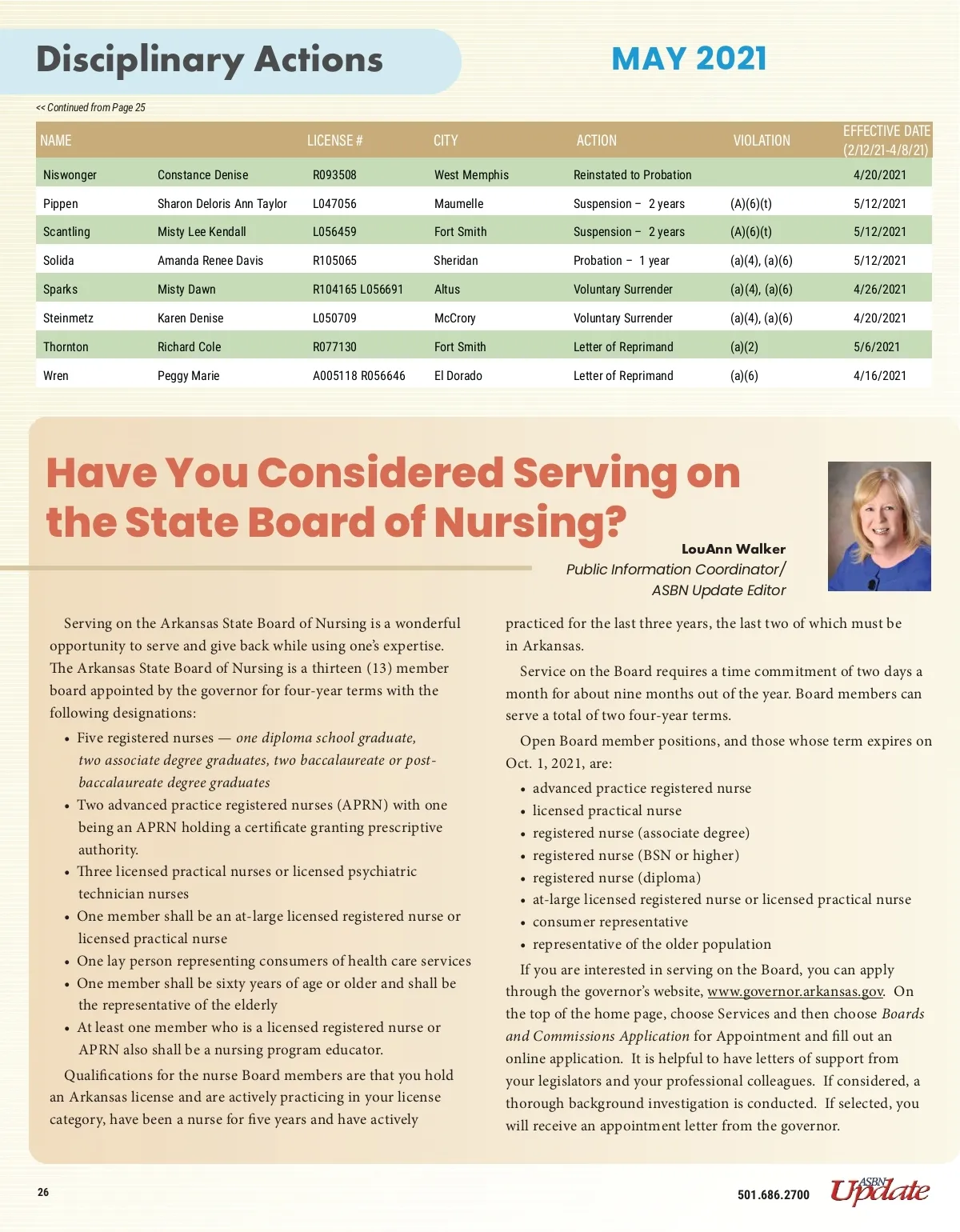 Disciplinary Actions

MAY 2021

<< Continued from Page 25

| NAME | | LICENSE # | CITY | ACTION | VIOLATION | EFFECTIVE DATE (2/12/21-4/8/21) |
|---|---|---|---|---|---|---|
| Niswonger | Constance Denise | R093508 | West Memphis | Reinstated to Probation | | 4/20/2021 |
| Pippen | Sharon Deloris Ann Taylor | L047056 | Maumelle | Suspension – 2 years | (A)(6)(t) | 5/12/2021 |
| Scantling | Misty Lee Kendall | L056459 | Fort Smith | Suspension – 2 years | (A)(6)(t) | 5/12/2021 |
| Solida | Amanda Renee Davis | R105065 | Sheridan | Probation – 1 year | (a)(4), (a)(6) | 5/12/2021 |
| Sparks | Misty Dawn | R104165 L056691 | Altus | Voluntary Surrender | (a)(4), (a)(6) | 4/26/2021 |
| Steinmetz | Karen Denise | L050709 | McCrory | Voluntary Surrender | (a)(4), (a)(6) | 4/20/2021 |
| Thornton | Richard Cole | R077130 | Fort Smith | Letter of Reprimand | (a)(2) | 5/6/2021 |
| Wren | Peggy Marie | A005118 R056646 | El Dorado | Letter of Reprimand | (a)(6) | 4/16/2021 |

Have You Considered Serving on the State Board of Nursing?

LouAnn Walker
Public Information Coordinator/
ASBN Update Editor

Serving on the Arkansas State Board of Nursing is a wonderful opportunity to serve and give back while using one's expertise. The Arkansas State Board of Nursing is a thirteen (13) member board appointed by the governor for four-year terms with the following designations:

• Five registered nurses — one diploma school graduate, two associate degree graduates, two baccalaureate or post-baccalaureate degree graduates
• Two advanced practice registered nurses (APRN) with one being an APRN holding a certificate granting prescriptive authority.
• Three licensed practical nurses or licensed psychiatric technician nurses
• One member shall be an at-large licensed registered nurse or licensed practical nurse
• One lay person representing consumers of health care services
• One member shall be sixty years of age or older and shall be the representative of the elderly
• At least one member who is a licensed registered nurse or APRN also shall be a nursing program educator.

Qualifications for the nurse Board members are that you hold an Arkansas license and are actively practicing in your license category, have been a nurse for five years and have actively practiced for the last three years, the last two of which must be in Arkansas.

Service on the Board requires a time commitment of two days a month for about nine months out of the year. Board members can serve a total of two four-year terms.

Open Board member positions, and those whose term expires on Oct. 1, 2021, are:

• advanced practice registered nurse
• licensed practical nurse
• registered nurse (associate degree)
• registered nurse (BSN or higher)
• registered nurse (diploma)
• at-large licensed registered nurse or licensed practical nurse
• consumer representative
• representative of the older population

If you are interested in serving on the Board, you can apply through the governor's website, www.governor.arkansas.gov. On the top of the home page, choose Services and then choose Boards and Commissions Application for Appointment and fill out an online application. It is helpful to have letters of support from your legislators and your professional colleagues. If considered, a thorough background investigation is conducted. If selected, you will receive an appointment letter from the governor.

26

501.686.2700 ASBN Update